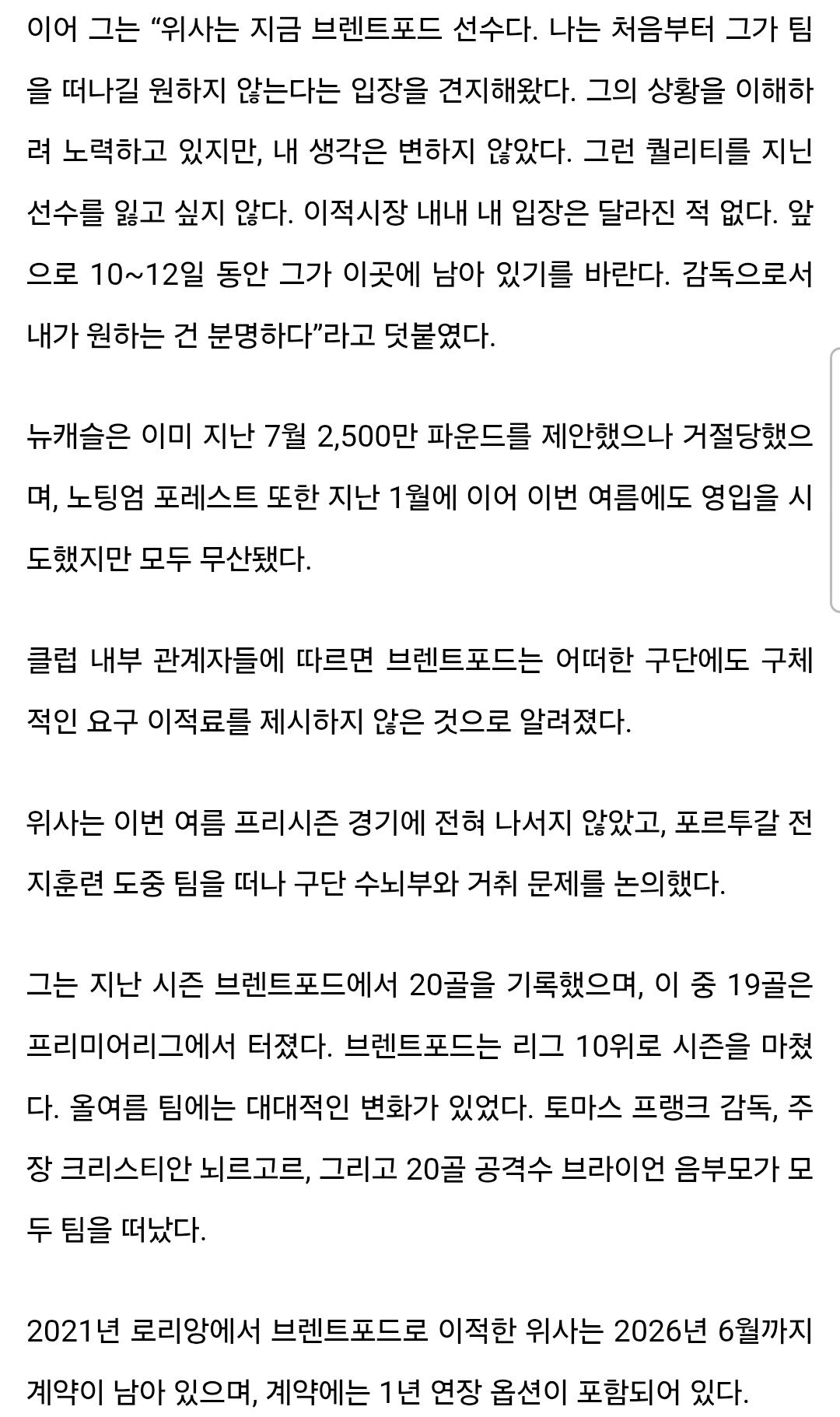 이어 그는 “위사는 지금 브렌트포드 선수다. 나는 처음부터 그가 팀을 떠나길 원하지 않는다는 입장을 견지해왔다. 그의 상황을 이해하려 노력하고 있지만, 내 생각은 변하지 않았다. 그런 퀄리티를 지닌 선수를 잃고 싶지 않다. 이적시장 내내 내 입장은 달라진 적 없다. 앞으로 10~12일 동안 그가 이곳에 남아 있기를 바란다. 감독으로서 내가 원하는 건 분명하다”라고 덧붙였다.

뉴캐슬은 이미 지난 7월 2,500만 파운드를 제안했으나 거절당했으며, 노팅엄 포레스트 또한 지난 1월에 이어 이번 여름에도 영입을 시도했지만 모두 무산됐다.

클럽 내부 관계자들에 따르면 브렌트포드는 어떠한 구단에도 구체적인 요구 이적료를 제시하지 않은 것으로 알려졌다.

위사는 이번 여름 프리시즌 경기에 전혀 나서지 않았고, 포르투갈 전지훈련 도중 팀을 떠나 구단 수뇌부와 거취 문제를 논의했다.

그는 지난 시즌 브렌트포드에서 20골을 기록했으며, 이 중 19골은 프리미어리그에서 터졌다. 브렌트포드는 리그 10위로 시즌을 마쳤다. 올여름 팀에는 대대적인 변화가 있었다. 토마스 프랭크 감독, 주장 크리스티안 뇌르고르, 그리고 20골 공격수 브라이언 음부모가 모두 팀을 떠났다.

2021년 로리앙에서 브렌트포드로 이적한 위사는 2026년 6월까지 계약이 남아 있으며, 계약에는 1년 연장 옵션이 포함되어 있다.